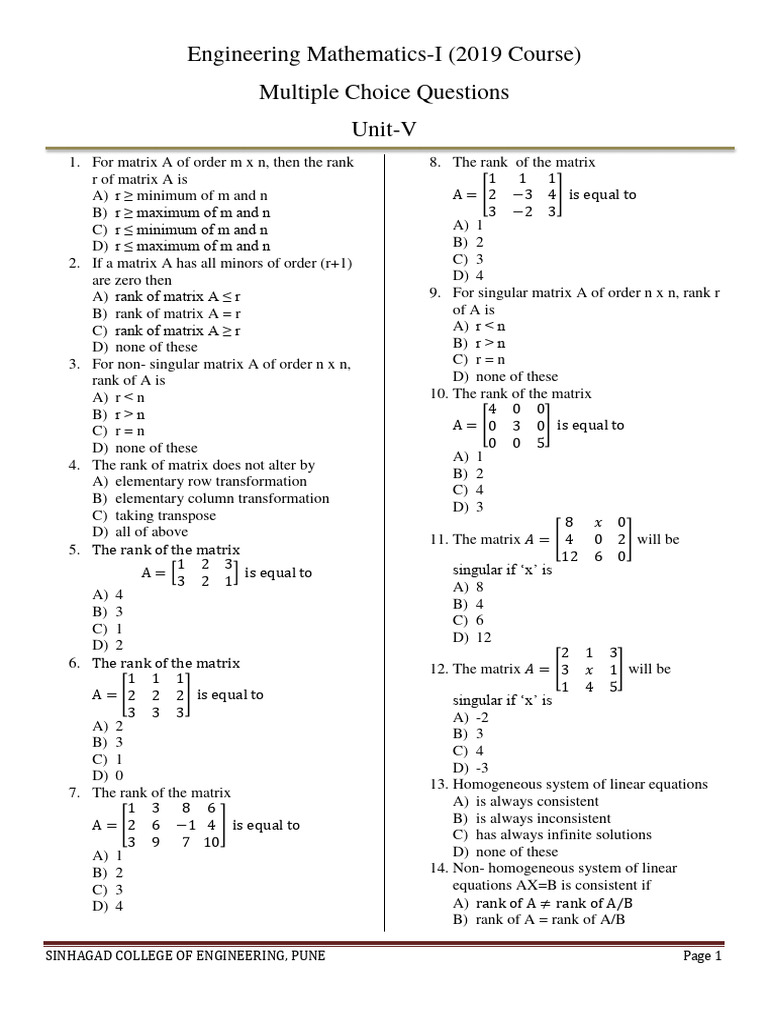 Engineering Mathematics-I (2019 Course)

Multiple Choice Questions

Unit-V

1. For matrix A of order m x n, then the rank r of matrix A is
A) r ≥ minimum of m and n
B) r ≥ maximum of m and n
C) r ≤ minimum of m and n
D) r ≤ maximum of m and n

2. If a matrix A has all minors of order (r+1) are zero then
A) rank of matrix A ≤ r
B) rank of matrix A = r
C) rank of matrix A ≥ r
D) none of these

3. For non- singular matrix A of order n x n, rank of A is
A) r < n
B) r > n
C) r = n
D) none of these

4. The rank of matrix does not alter by
A) elementary row transformation
B) elementary column transformation
C) taking transpose
D) all of above

5. The rank of the matrix
$A = \begin{bmatrix} 1 & 2 & 3 \\ 3 & 2 & 1 \end{bmatrix}$ is equal to
A) 4
B) 3
C) 1
D) 2

6. The rank of the matrix
$A = \begin{bmatrix} 1 & 1 & 1 \\ 2 & 2 & 2 \\ 3 & 3 & 3 \end{bmatrix}$ is equal to
A) 2
B) 3
C) 1
D) 0

7. The rank of the matrix
$A = \begin{bmatrix} 1 & 3 & 8 & 6 \\ 2 & 6 & -1 & 4 \\ 3 & 9 & 7 & 10 \end{bmatrix}$ is equal to
A) 1
B) 2
C) 3
D) 4

8. The rank of the matrix
$A = \begin{bmatrix} 1 & 1 & 1 \\ 2 & -3 & 4 \\ 3 & -2 & 3 \end{bmatrix}$ is equal to
A) 1
B) 2
C) 3
D) 4

9. For singular matrix A of order n x n, rank r of A is
A) r < n
B) r > n
C) r = n
D) none of these

10. The rank of the matrix
$A = \begin{bmatrix} 4 & 0 & 0 \\ 0 & 3 & 0 \\ 0 & 0 & 5 \end{bmatrix}$ is equal to
A) 1
B) 2
C) 4
D) 3

11. The matrix $A = \begin{bmatrix} 8 & x & 0 \\ 4 & 0 & 2 \\ 12 & 6 & 0 \end{bmatrix}$ will be singular if ‘x’ is
A) 8
B) 4
C) 6
D) 12

12. The matrix $A = \begin{bmatrix} 2 & 1 & 3 \\ 3 & x & 1 \\ 1 & 4 & 5 \end{bmatrix}$ will be singular if ‘x’ is
A) -2
B) 3
C) 4
D) -3

13. Homogeneous system of linear equations
A) is always consistent
B) is always inconsistent
C) has always infinite solutions
D) none of these

14. Non- homogeneous system of linear equations AX=B is consistent if
A) rank of A ≠ rank of A/B
B) rank of A = rank of A/B

SINHAGAD COLLEGE OF ENGINEERING, PUNE

Page 1